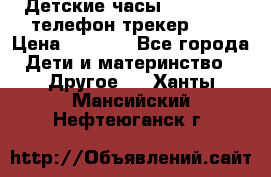 Детские часы телефон трекер
Цена Все города
Дети и материнство
Другое Ханты Мансийский Нефтеюганск г

http://Объявлений.сайт